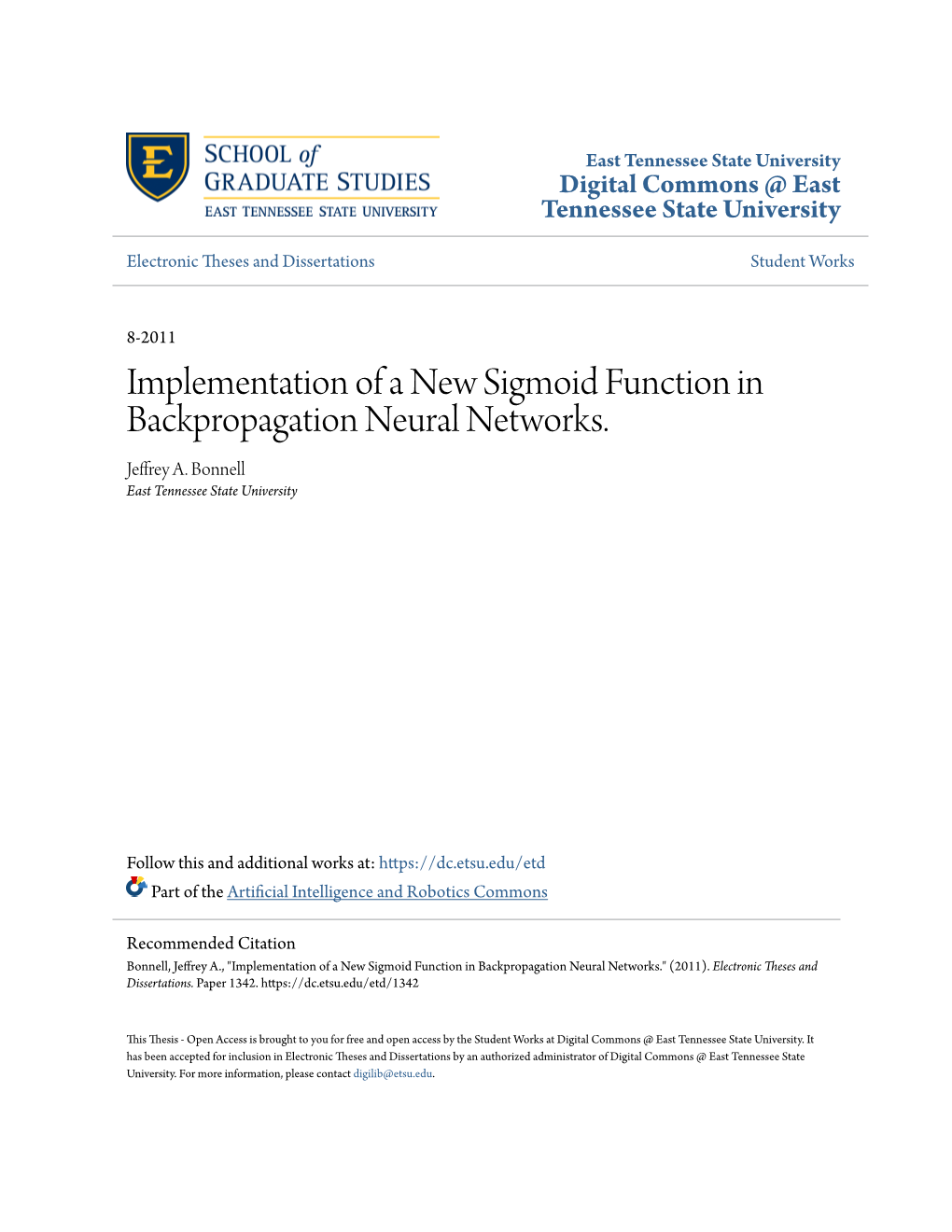 E

SCHOOL of
GRADUATE STUDIES
EAST TENNESSEE STATE UNIVERSITY

East Tennessee State University
Digital Commons @ East Tennessee State University

Electronic Theses and Dissertations

Student Works

8-2011

Implementation of a New Sigmoid Function in Backpropagation Neural Networks.

Jeffrey A. Bonnell
East Tennessee State University

Follow this and additional works at: https://dc.etsu.edu/etd

Part of the Artificial Intelligence and Robotics Commons

Recommended Citation
Bonnell, Jeffrey A., "Implementation of a New Sigmoid Function in Backpropagation Neural Networks." (2011). Electronic Theses and Dissertations. Paper 1342. https://dc.etsu.edu/etd/1342

This Thesis - Open Access is brought to you for free and open access by the Student Works at Digital Commons @ East Tennessee State University. It has been accepted for inclusion in Electronic Theses and Dissertations by an authorized administrator of Digital Commons @ East Tennessee State University. For more information, please contact digilib@etsu.edu.